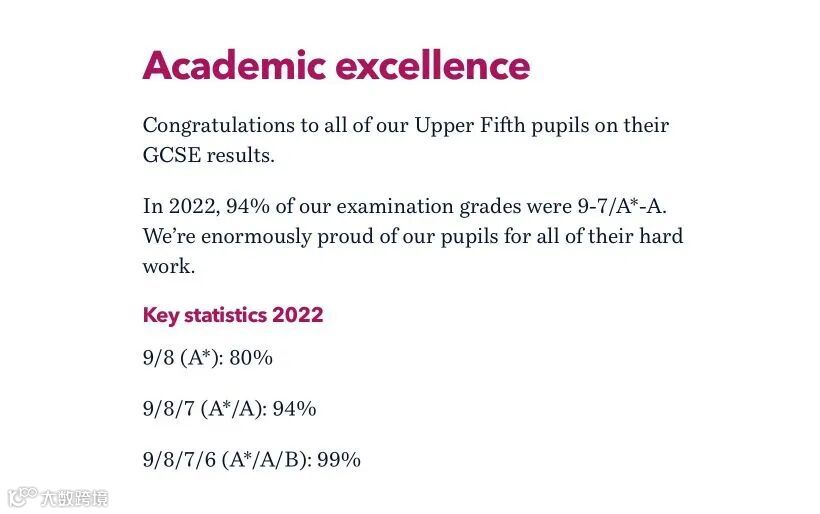 Academic excellence

Congratulations to all of our Upper Fifth pupils on their GCSE results.

In 2022, 94% of our examination grades were 9-7/A*-A. We're enormously proud of our pupils for all of their hard work.

Key statistics 2022

9/8 (A*): 80%

9/8/7 (A*/A): 94%

9/8/7/6 (A*/A/B): 99%

大数跨境